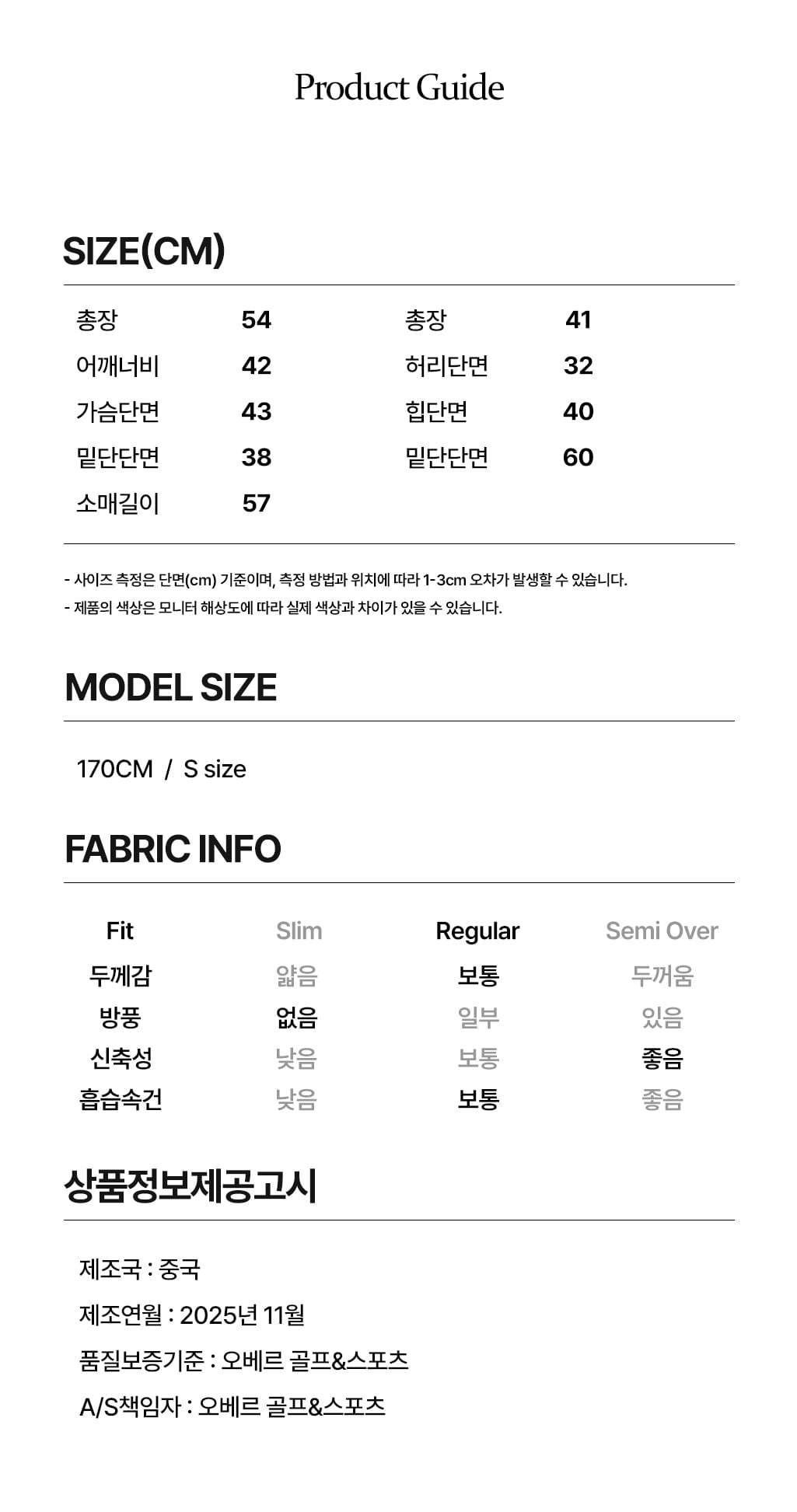 Product Guide

SIZE(CM)

총장 54
어깨너비 42
가슴단면 43
밑단단면 38
소매길이 57

총장 41
허리단면 32
힙단면 40
밑단단면 60

- 사이즈 측정은 단면(cm) 기준이며, 측정 방법과 위치에 따라 1-3cm 오차가 발생할 수 있습니다.
- 제품의 색상은 모니터 해상도에 따라 실제 색상과 차이가 있을 수 있습니다.

MODEL SIZE

170CM / S size

FABRIC INFO

| Fit | Slim | Regular | Semi Over |
|---|---|---|---|
| 두께감 | 얇음 | 보통 | 두꺼움 |
| 방풍 | 없음 | 일부 | 있음 |
| 신축성 | 낮음 | 보통 | 좋음 |
| 흡습속건 | 낮음 | 보통 | 좋음 |

상품정보제공고시

제조국 : 중국
제조연월 : 2025년 11월
품질보증기준 : 오베르 골프&스포츠
A/S책임자 : 오베르 골프&스포츠